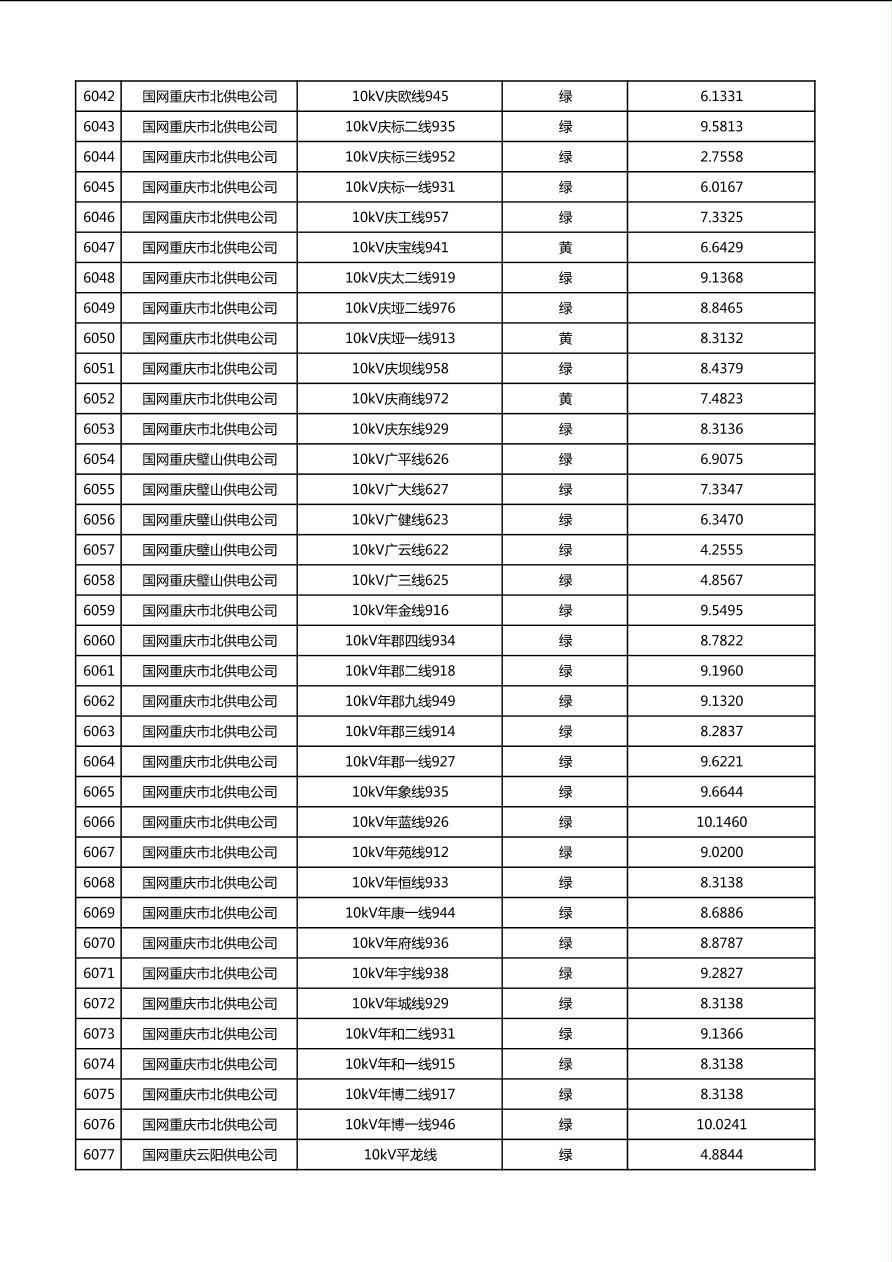 | 6042 | 国网重庆市北供电公司 | 10kV庆欧线945 | 绿 | 6.1331 |
|---|---|---|---|---|
| 6043 | 国网重庆市北供电公司 | 10kV庆标二线935 | 绿 | 9.5813 |
| 6044 | 国网重庆市北供电公司 | 10kV庆标三线952 | 绿 | 2.7558 |
| 6045 | 国网重庆市北供电公司 | 10kV庆标一线931 | 绿 | 6.0167 |
| 6046 | 国网重庆市北供电公司 | 10kV庆工线957 | 绿 | 7.3325 |
| 6047 | 国网重庆市北供电公司 | 10kV庆宝线941 | 黄 | 6.6429 |
| 6048 | 国网重庆市北供电公司 | 10kV庆太二线919 | 绿 | 9.1368 |
| 6049 | 国网重庆市北供电公司 | 10kV庆垭二线976 | 绿 | 8.8465 |
| 6050 | 国网重庆市北供电公司 | 10kV庆垭一线913 | 黄 | 8.3132 |
| 6051 | 国网重庆市北供电公司 | 10kV庆坝线958 | 绿 | 8.4379 |
| 6052 | 国网重庆市北供电公司 | 10kV庆商线972 | 黄 | 7.4823 |
| 6053 | 国网重庆市北供电公司 | 10kV庆东线929 | 绿 | 8.3136 |
| 6054 | 国网重庆璧山供电公司 | 10kV广平线626 | 绿 | 6.9075 |
| 6055 | 国网重庆璧山供电公司 | 10kV广大线627 | 绿 | 7.3347 |
| 6056 | 国网重庆璧山供电公司 | 10kV广健线623 | 绿 | 6.3470 |
| 6057 | 国网重庆璧山供电公司 | 10kV广云线622 | 绿 | 4.2555 |
| 6058 | 国网重庆璧山供电公司 | 10kV广三线625 | 绿 | 4.8567 |
| 6059 | 国网重庆市北供电公司 | 10kV年金线916 | 绿 | 9.5495 |
| 6060 | 国网重庆市北供电公司 | 10kV年郡四线934 | 绿 | 8.7822 |
| 6061 | 国网重庆市北供电公司 | 10kV年郡二线918 | 绿 | 9.1960 |
| 6062 | 国网重庆市北供电公司 | 10kV年郡九线949 | 绿 | 9.1320 |
| 6063 | 国网重庆市北供电公司 | 10kV年郡三线914 | 绿 | 8.2837 |
| 6064 | 国网重庆市北供电公司 | 10kV年郡一线927 | 绿 | 9.6221 |
| 6065 | 国网重庆市北供电公司 | 10kV年象线935 | 绿 | 9.6644 |
| 6066 | 国网重庆市北供电公司 | 10kV年蓝线926 | 绿 | 10.1460 |
| 6067 | 国网重庆市北供电公司 | 10kV年苑线912 | 绿 | 9.0200 |
| 6068 | 国网重庆市北供电公司 | 10kV年恒线933 | 绿 | 8.3138 |
| 6069 | 国网重庆市北供电公司 | 10kV年康一线944 | 绿 | 8.6886 |
| 6070 | 国网重庆市北供电公司 | 10kV年府线936 | 绿 | 8.8787 |
| 6071 | 国网重庆市北供电公司 | 10kV年宇线938 | 绿 | 9.2827 |
| 6072 | 国网重庆市北供电公司 | 10kV年城线929 | 绿 | 8.3138 |
| 6073 | 国网重庆市北供电公司 | 10kV年和二线931 | 绿 | 9.1366 |
| 6074 | 国网重庆市北供电公司 | 10kV年和一线915 | 绿 | 8.3138 |
| 6075 | 国网重庆市北供电公司 | 10kV年博二线917 | 绿 | 8.3138 |
| 6076 | 国网重庆市北供电公司 | 10kV年博一线946 | 绿 | 10.0241 |
| 6077 | 国网重庆云阳供电公司 | 10kV平龙线 | 绿 | 4.8844 |